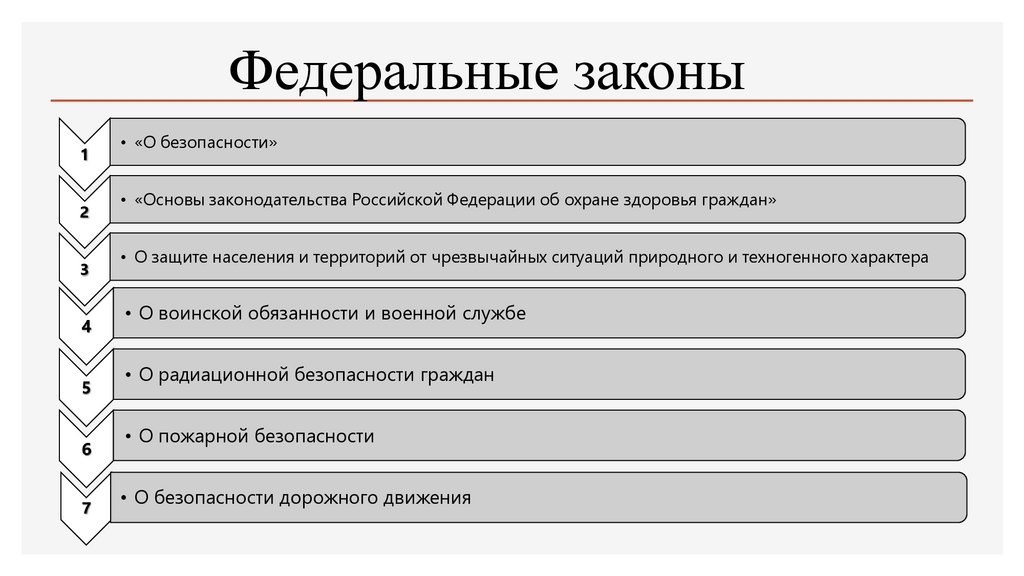 Федеральные законы

1
• «О безопасности»

2
• «Основы законодательства Российской Федерации об охране здоровья граждан»

3
• О защите населения и территорий от чрезвычайных ситуаций природного и техногенного характера

4
• О воинской обязанности и военной службе

5
• О радиационной безопасности граждан

6
• О пожарной безопасности

7
• О безопасности дорожного движения